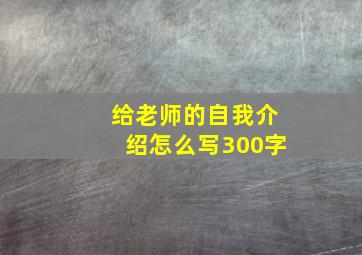 给老师的自我介绍怎么写300字